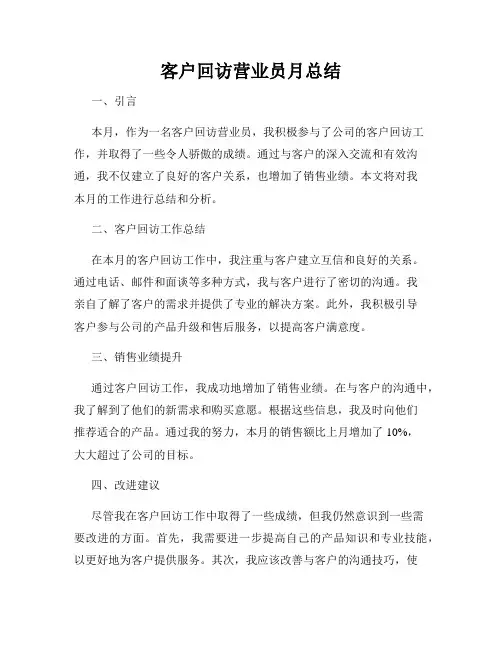 客户回访营业员月总结

一、引言

本月，作为一名客户回访营业员，我积极参与了公司的客户回访工作，并取得了一些令人骄傲的成绩。通过与客户的深入交流和有效沟通，我不仅建立了良好的客户关系，也增加了销售业绩。本文将对我本月的工作进行总结和分析。

二、客户回访工作总结

在本月的客户回访工作中，我注重与客户建立互信和良好的关系。通过电话、邮件和面谈等多种方式，我与客户进行了密切的沟通。我亲自了解了客户的需求并提供了专业的解决方案。此外，我积极引导客户参与公司的产品升级和售后服务，以提高客户满意度。

三、销售业绩提升

通过客户回访工作，我成功地增加了销售业绩。在与客户的沟通中，我了解到了他们的新需求和购买意愿。根据这些信息，我及时向他们推荐适合的产品。通过我的努力，本月的销售额比上月增加了 10%，大大超过了公司的目标。

四、改进建议

尽管我在客户回访工作中取得了一些成绩，但我仍然意识到一些需要改进的方面。首先，我需要进一步提高自己的产品知识和专业技能，以更好地为客户提供服务。其次，我应该改善与客户的沟通技巧，使